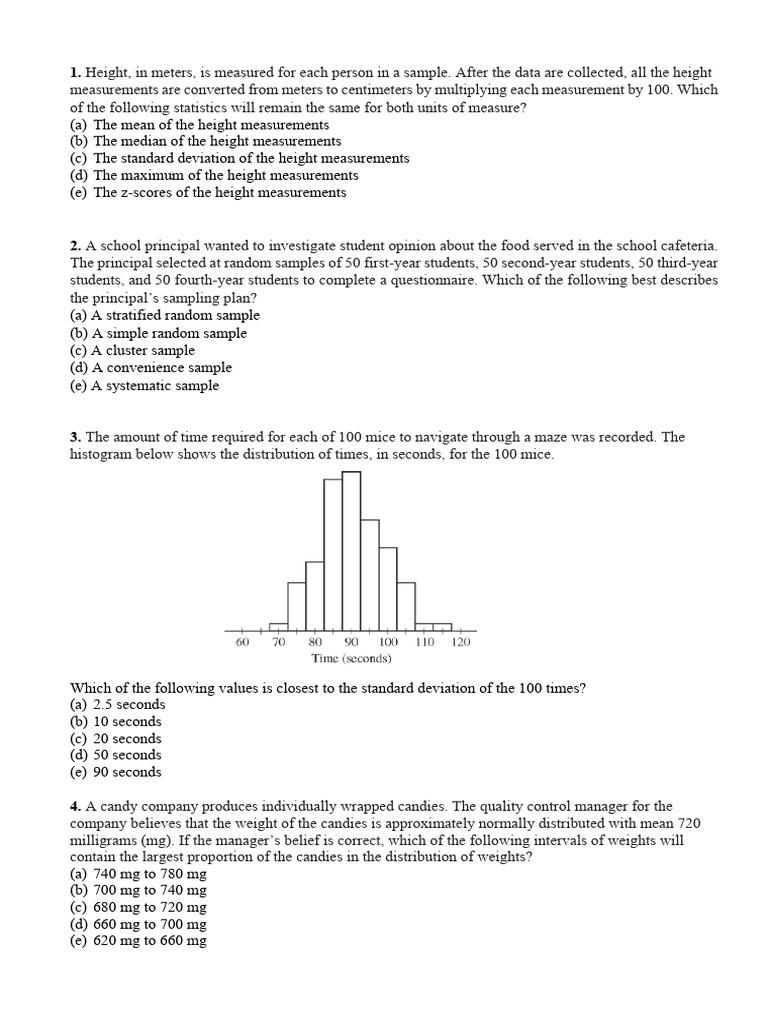 1. Height, in meters, is measured for each person in a sample. After the data are collected, all the height measurements are converted from meters to centimeters by multiplying each measurement by 100. Which of the following statistics will remain the same for both units of measure?
(a) The mean of the height measurements
(b) The median of the height measurements
(c) The standard deviation of the height measurements
(d) The maximum of the height measurements
(e) The z-scores of the height measurements

2. A school principal wanted to investigate student opinion about the food served in the school cafeteria. The principal selected at random samples of 50 first-year students, 50 second-year students, 50 third-year students, and 50 fourth-year students to complete a questionnaire. Which of the following best describes the principal's sampling plan?
(a) A stratified random sample
(b) A simple random sample
(c) A cluster sample
(d) A convenience sample
(e) A systematic sample

3. The amount of time required for each of 100 mice to navigate through a maze was recorded. The histogram below shows the distribution of times, in seconds, for the 100 mice.

60 70 80 90 100 110 120
Time (seconds)

Which of the following values is closest to the standard deviation of the 100 times?
(a) 2.5 seconds
(b) 10 seconds
(c) 20 seconds
(d) 50 seconds
(e) 90 seconds

4. A candy company produces individually wrapped candies. The quality control manager for the company believes that the weight of the candies is approximately normally distributed with mean 720 milligrams (mg). If the manager's belief is correct, which of the following intervals of weights will contain the largest proportion of the candies in the distribution of weights?
(a) 740 mg to 780 mg
(b) 700 mg to 740 mg
(c) 680 mg to 720 mg
(d) 660 mg to 700 mg
(e) 620 mg to 660 mg